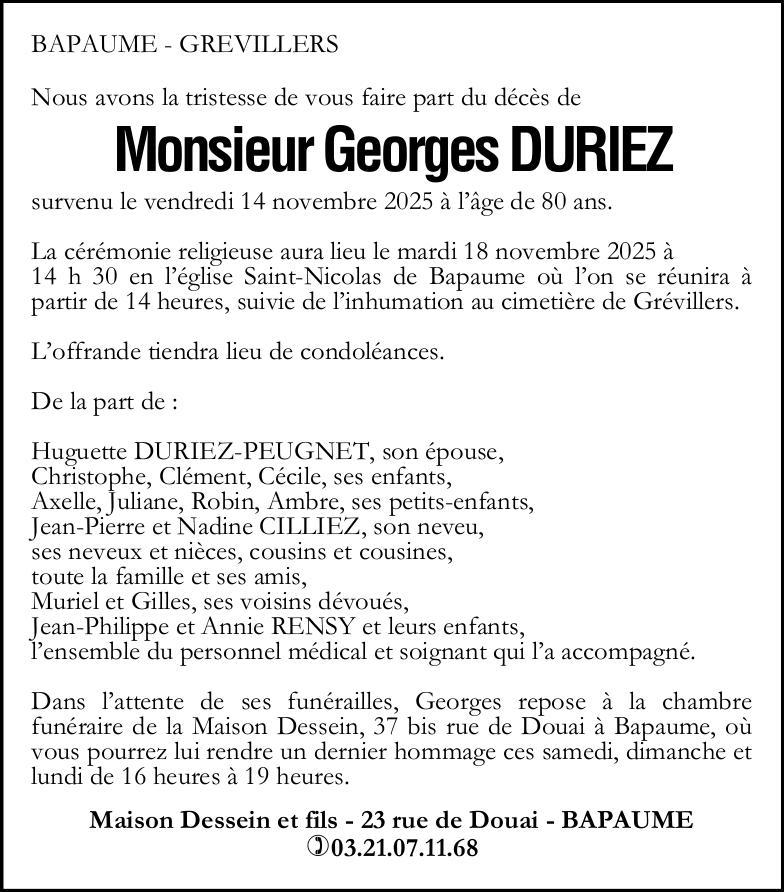 BAPAUME - GREVILLERS

Nous avons la tristesse de vous faire part du décès de

Monsieur Georges DURIEZ

survenu le vendredi 14 novembre 2025 à l'âge de 80 ans.

La cérémonie religieuse aura lieu le mardi 18 novembre 2025 à 14 h 30 en l'église Saint-Nicolas de Bapaume où l'on se réunira à partir de 14 heures, suivie de l'inhumation au cimetière de Grévillers.

L'offrande tiendra lieu de condoléances.

De la part de :

Huguette DURIEZ-PEUGNET, son épouse,
Christophe, Clément, Cécile, ses enfants,
Axelle, Juliane, Robin, Ambre, ses petits-enfants,
Jean-Pierre et Nadine CILLIEZ, son neveu,
ses neveux et nièces, cousins et cousines,
toute la famille et ses amis,
Muriel et Gilles, ses voisins dévoués,
Jean-Philippe et Annie RENSY et leurs enfants,
l'ensemble du personnel médical et soignant qui l'a accompagné.

Dans l'attente de ses funérailles, Georges repose à la chambre funéraire de la Maison Dessein, 37 bis rue de Douai à Bapaume, où vous pourrez lui rendre un dernier hommage ces samedi, dimanche et lundi de 16 heures à 19 heures.

Maison Dessein et fils - 23 rue de Douai - BAPAUME
03.21.07.11.68